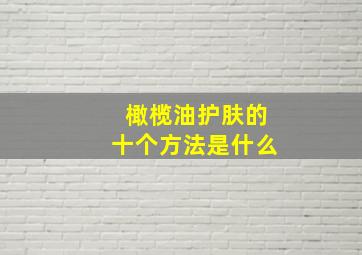 橄榄油护肤的
十个方法是什么